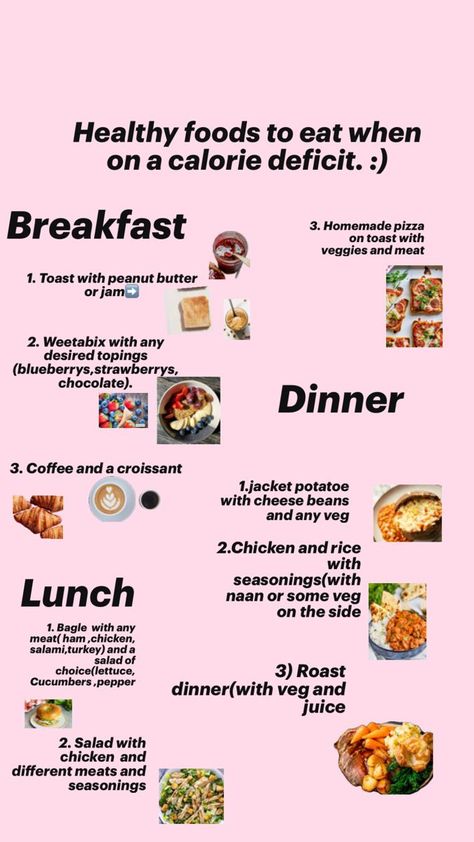 Healthy foods to eat when on a calorie deficit. :)

Breakfast

1. Toast with peanut butter or jam➡️

2. Weetabix with any desired topings (blueberrys,strawberrys, chocolate).

3. Coffee and a croissant

Lunch

1. Bagle with any meat( ham ,chicken, salami,turkey) and a salad of choice(lettuce, Cucumbers ,pepper

2. Salad with chicken and different meats and seasonings

3. Homemade pizza on toast with veggies and meat

Dinner

1.jacket potatoe with cheese beans and any veg

2.Chicken and rice with seasonings(with naan or some veg on the side

3) Roast dinner(with veg and juice